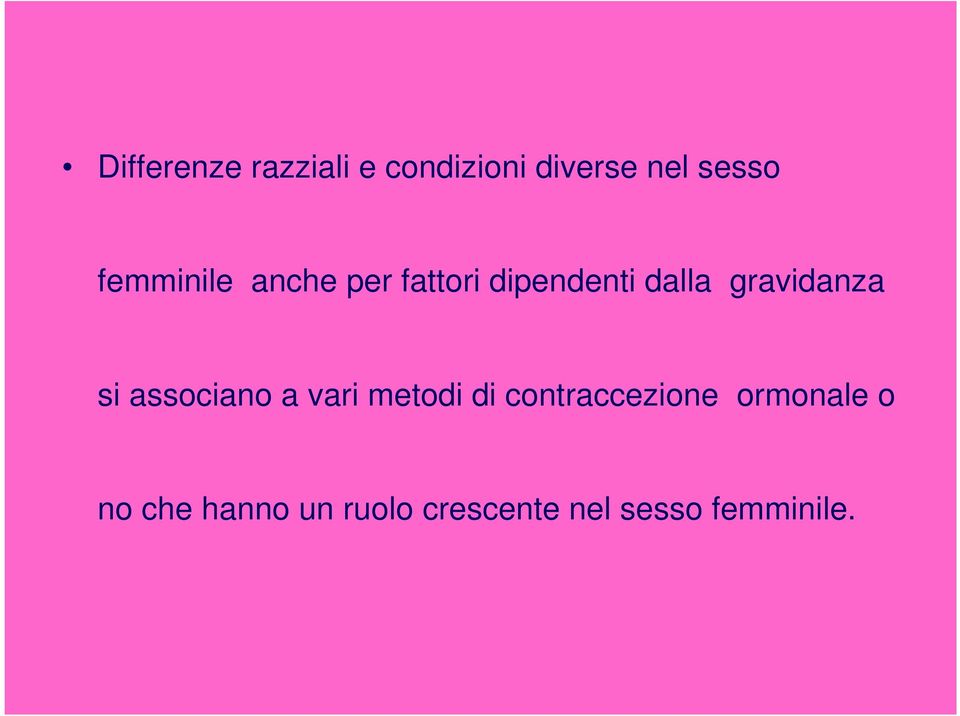 • Differenze razziali e condizioni diverse nel sesso femminile anche per fattori dipendenti dalla gravidanza si associano a vari metodi di contraccezione ormonale o no che hanno un ruolo crescente nel sesso femminile.